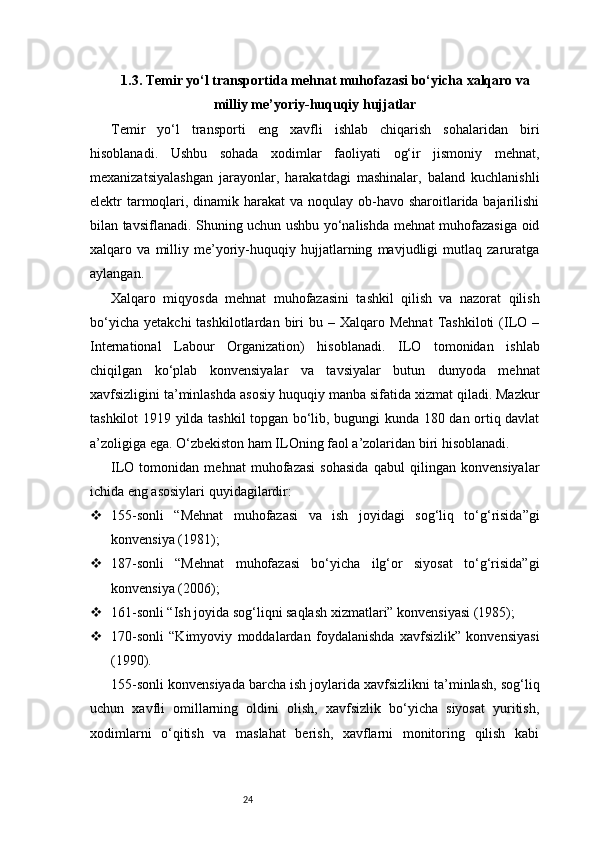 1.3. Temir yo‘l transportida mehnat muhofazasi bo‘yicha xalqaro va milliy me’yoriy-huquqiy hujjatlar

Temir yo‘l transporti eng xavfli ishlab chiqarish sohalaridan biri hisoblanadi. Ushbu sohada xodimlar faoliyati og‘ir jismoniy mehnat, mexanizatsiyalashgan jarayonlar, harakatdagi mashinalar, baland kuchlanishli elektr tarmoqlari, dinamik harakat va noqulay ob-havo sharoitlarida bajarilishi bilan tavsiflanadi. Shuning uchun ushbu yo‘nalishda mehnat muhofazasiga oid xalqaro va milliy me’yoriy-huquqiy hujjatlarning mavjudligi mutlaq zaruratga aylangan.

Xalqaro miqyosda mehnat muhofazasini tashkil qilish va nazorat qilish bo‘yicha yetakchi tashkilotlardan biri bu – Xalqaro Mehnat Tashkiloti (ILO – International Labour Organization) hisoblanadi. ILO tomonidan ishlab chiqilgan ko‘plab konvensiyalar va tavsiyalar butun dunyoda mehnat xavfsizligini ta’minlashda asosiy huquqiy manba sifatida xizmat qiladi. Mazkur tashkilot 1919 yilda tashkil topgan bo‘lib, bugungi kunda 180 dan ortiq davlat a’zoligiga ega. O‘zbekiston ham ILOning faol a’zolaridan biri hisoblanadi.

ILO tomonidan mehnat muhofazasi sohasida qabul qilingan konvensiyalar ichida eng asosiylari quyidagilardir:

❖ 155-sonli “Mehnat muhofazasi va ish joyidagi sog‘liq to‘g‘risida”gi konvensiya (1981);

❖ 187-sonli “Mehnat muhofazasi bo‘yicha ilg‘or siyosat to‘g‘risida”gi konvensiya (2006);

❖ 161-sonli “Ish joyida sog‘liqni saqlash xizmatlari” konvensiyasi (1985);

❖ 170-sonli “Kimyoviy moddalardan foydalanishda xavfsizlik” konvensiyasi (1990).

155-sonli konvensiyada barcha ish joylarida xavfsizlikni ta’minlash, sog‘liq uchun xavfli omillarning oldini olish, xavfsizlik bo‘yicha siyosat yuritish, xodimlarni o‘qitish va maslahat berish, xavflarni monitoring qilish kabi

24